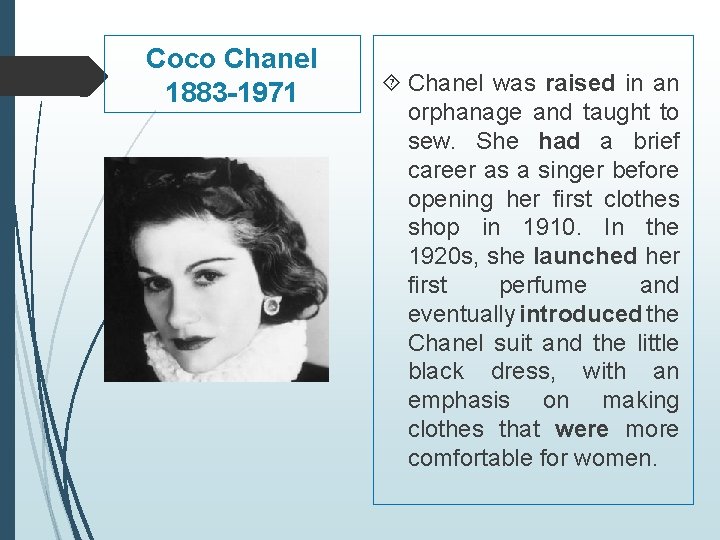 Coco Chanel
1883-1971

Chanel was raised in an orphanage and taught to sew. She had a brief career as a singer before opening her first clothes shop in 1910. In the 1920s, she launched her first perfume and eventually introduced the Chanel suit and the little black dress, with an emphasis on making clothes that were more comfortable for women.